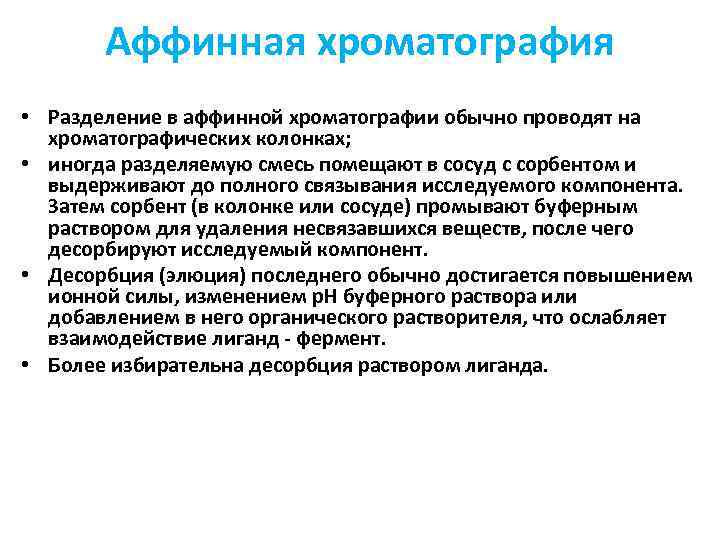 Аффинная хроматография

• Разделение в аффинной хроматографии обычно проводят на хроматографических колонках;

• иногда разделяемую смесь помещают в сосуд с сорбентом и выдерживают до полного связывания исследуемого компонента. Затем сорбент (в колонке или сосуде) промывают буферным раствором для удаления несвязавшихся веществ, после чего десорбируют исследуемый компонент.

• Десорбция (элюция) последнего обычно достигается повышением ионной силы, изменением pH буферного раствора или добавлением в него органического растворителя, что ослабляет взаимодействие лиганд - фермент.

• Более избирательна десорбция раствором лиганда.